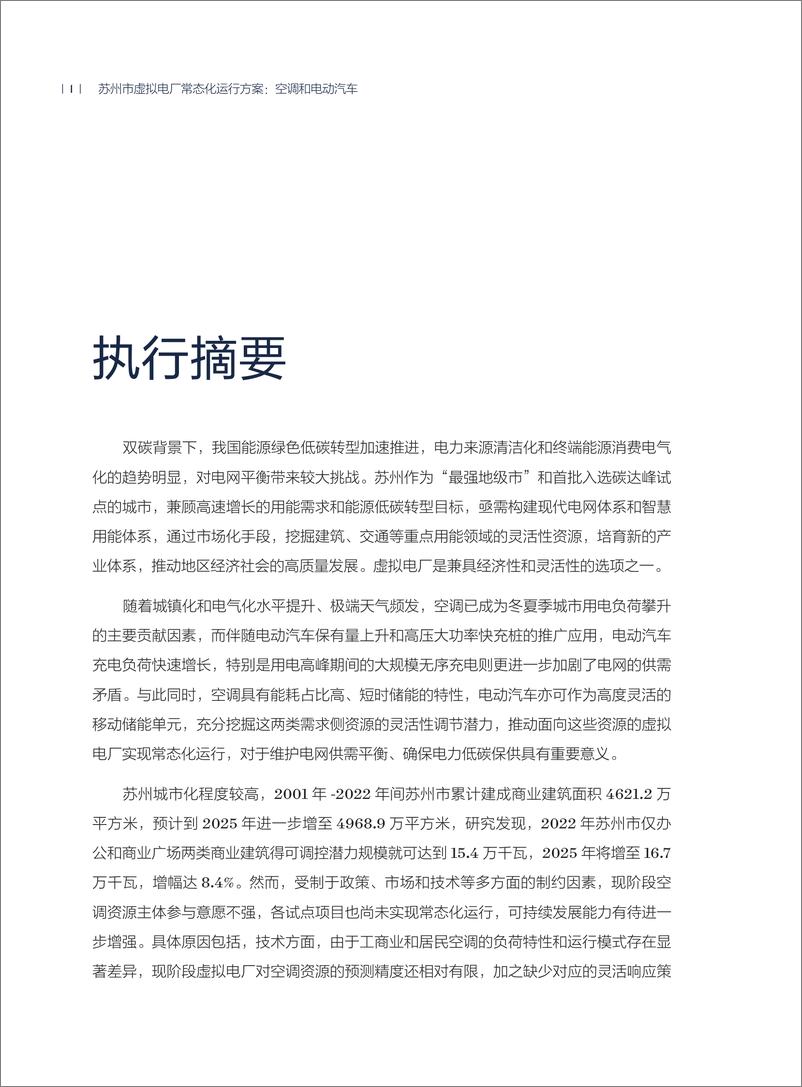 | I | 苏州市虚拟电厂常态化运行方案：空调和电动汽车

执行摘要

双碳背景下，我国能源绿色低碳转型加速推进，电力来源清洁化和终端能源消费电气化的趋势明显，对电网平衡带来较大挑战。苏州作为“最强地级市”和首批入选碳达峰试点的城市，兼顾高速增长的用能需求和能源低碳转型目标，亟需构建现代电网体系和智慧用能体系，通过市场化手段，挖掘建筑、交通等重点用能领域的灵活性资源，培育新的产业体系，推动地区经济社会的高质量发展。虚拟电厂是兼具经济性和灵活性的选项之一。

随着城镇化和电气化水平提升、极端天气频发，空调已成为冬夏季城市用电负荷攀升的主要贡献因素，而伴随电动汽车保有量上升和高压大功率快充桩的推广应用，电动汽车充电负荷快速增长，特别是用电高峰期间的大规模无序充电则更进一步加剧了电网的供需矛盾。与此同时，空调具有能耗占比高、短时储能的特性，电动汽车亦可作为高度灵活的移动储能单元，充分挖掘这两类需求侧资源的灵活性调节潜力，推动面向这些资源的虚拟电厂实现常态化运行，对于维护电网供需平衡、确保电力低碳保供具有重要意义。

苏州城市化程度较高，2001 年 -2022 年间苏州市累计建成商业建筑面积 4621.2 万平方米，预计到 2025 年进一步增至 4968.9 万平方米，研究发现，2022 年苏州市仅办公和商业广场两类商业建筑得可调控潜力规模就可达到 15.4 万千瓦，2025 年将增至 16.7 万千瓦，增幅达 8.4%。然而，受制于政策、市场和技术等多方面的制约因素，现阶段空调资源主体参与意愿不强，各试点项目也尚未实现常态化运行，可持续发展能力有待进一步增强。具体原因包括，技术方面，由于工商业和居民空调的负荷特性和运行模式存在显著差异，现阶段虚拟电厂对空调资源的预测精度还相对有限，加之缺少对应的灵活响应策